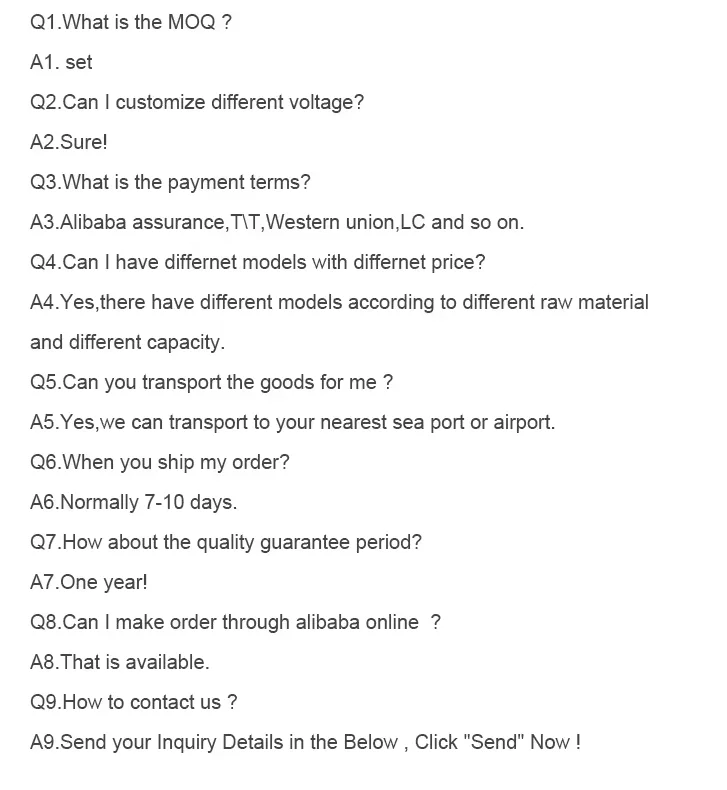 Q1.What is the MOQ ?

A1. set

Q2.Can I customize different voltage?

A2.Sure!

Q3.What is the payment terms?

A3.Alibaba assurance,T\T,Western union,LC and so on.

Q4.Can I have differnet models with differnet price?

A4.Yes,there have different models according to different raw material and different capacity.

Q5.Can you transport the goods for me ?

A5.Yes,we can transport to your nearest sea port or airport.

Q6.When you ship my order?

A6.Normally 7-10 days.

Q7.How about the quality guarantee period?

A7.One year!

Q8.Can I make order through alibaba online ?

A8.That is available.

Q9.How to contact us ?

A9.Send your Inquiry Details in the Below , Click "Send" Now !